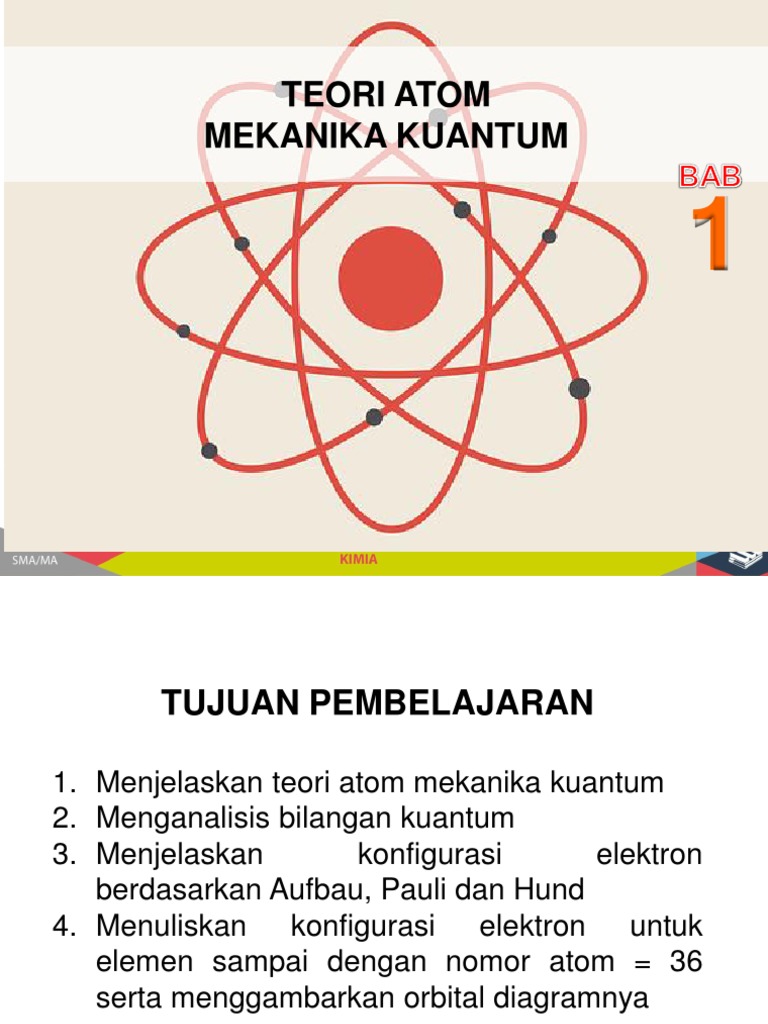 TEORI ATOM
MEKANIKA KUANTUM

BAB
1

SMA/MA
KIMIA

TUJUAN PEMBELAJARAN

1. Menjelaskan teori atom mekanika kuantum
2. Menganalisis bilangan kuantum
3. Menjelaskan konfigurasi elektron berdasarkan Aufbau, Pauli dan Hund
4. Menuliskan konfigurasi elektron untuk elemen sampai dengan nomor atom = 36 serta menggambarkan orbital diagramnya